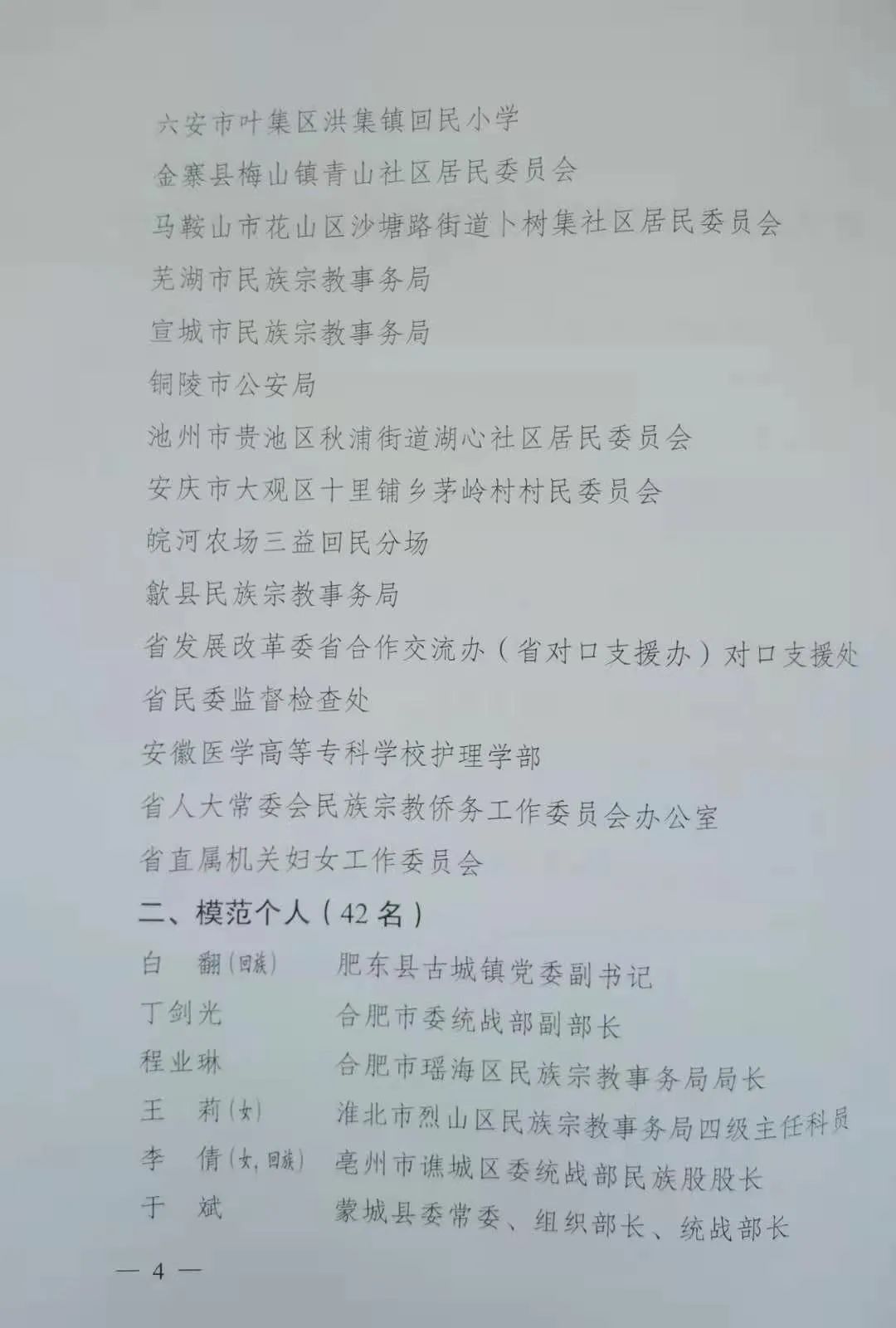 六安市叶集区洪集镇回民小学

金寨县梅山镇青山社区居民委员会

马鞍山市花山区沙塘路街道卜树集社区居民委员会

芜湖市民族宗教事务局

宣城市民族宗教事务局

铜陵市公安局

池州市贵池区秋浦街道湖心社区居民委员会

安庆市大观区十里铺乡茅岭村村民委员会

皖河农场三益回民分场

歙县民族宗教事务局

省发展改革委省合作交流办（省对口支援办）对口支援处

省民委监督检查处

安徽医学高等专科学校护理学部

省人大常委会民族宗教侨务工作委员会办公室

省直属机关妇女工作委员会

二、模范个人（42名）

白　翻（回族）　肥东县古城镇党委副书记

丁剑光　合肥市委统战部副部长

程业琳　合肥市瑶海区民族宗教事务局局长

王　莉（女）　淮北市烈山区民族宗教事务局四级主任科员

李　倩（女，回族）　亳州市谯城区委统战部民族股股长

于　斌　蒙城县委常委、组织部长、统战部长

— 4 —